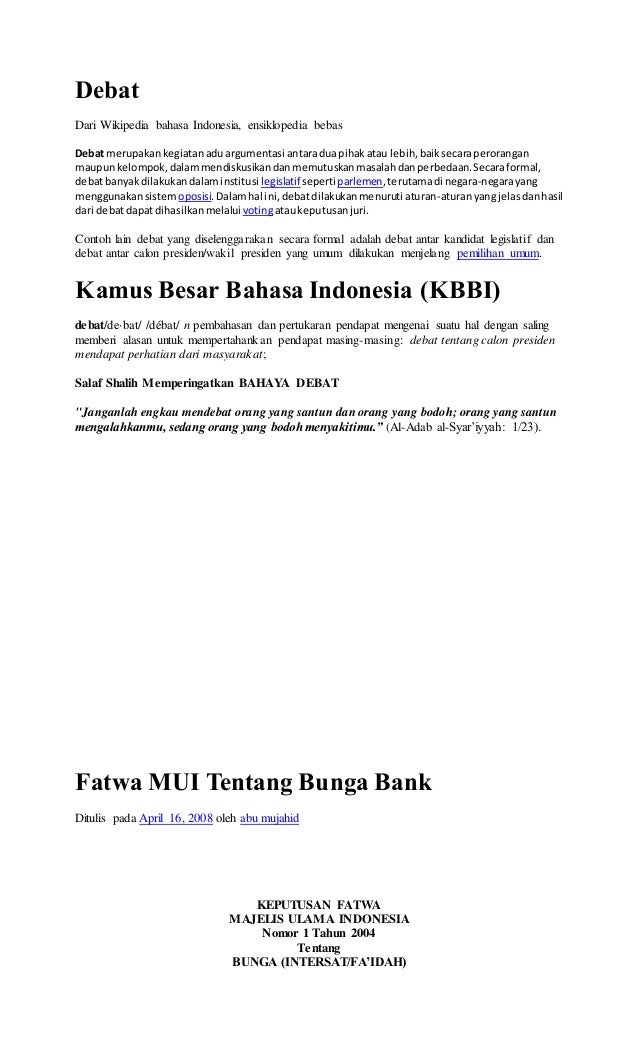 Debat

Dari Wikipedia bahasa Indonesia, ensiklopedia bebas

Debat merupakan kegiatan adu argumentasi antara dua pihak atau lebih, baik secara perorangan maupun kelompok, dalam mendiskusikan dan memutuskan masalah dan perbedaan. Secara formal, debat banyak dilakukan dalam institusi legislatif seperti parlemen, terutama di negara-negara yang menggunakan sistem oposisi. Dalam hal ini, debat dilakukan menuruti aturan-aturan yang jelas dan hasil dari debat dapat dihasilkan melalui voting atau keputusan juri.

Contoh lain debat yang diselenggarakan secara formal adalah debat antar kandidat legislatif dan debat antar calon presiden/wakil presiden yang umum dilakukan menjelang pemilihan umum.

Kamus Besar Bahasa Indonesia (KBBI)

debat/de·bat/ /débat/ n pembahasan dan pertukaran pendapat mengenai suatu hal dengan saling memberi alasan untuk mempertahankan pendapat masing-masing: debat tentang calon presiden mendapat perhatian dari masyarakat;

Salaf Shalih Memperingatkan BAHAYA DEBAT

"Janganlah engkau mendebat orang yang santun dan orang yang bodoh; orang yang santun mengalahkanmu, sedang orang yang bodoh menyakitimu." (Al-Adab al-Syar'iyyah: 1/23).

Fatwa MUI Tentang Bunga Bank

Ditulis pada April 16, 2008 oleh abu mujahid

KEPUTUSAN FATWA
MAJELIS ULAMA INDONESIA
Nomor 1 Tahun 2004
Tentang
BUNGA (INTERSAT/FA'IDAH)